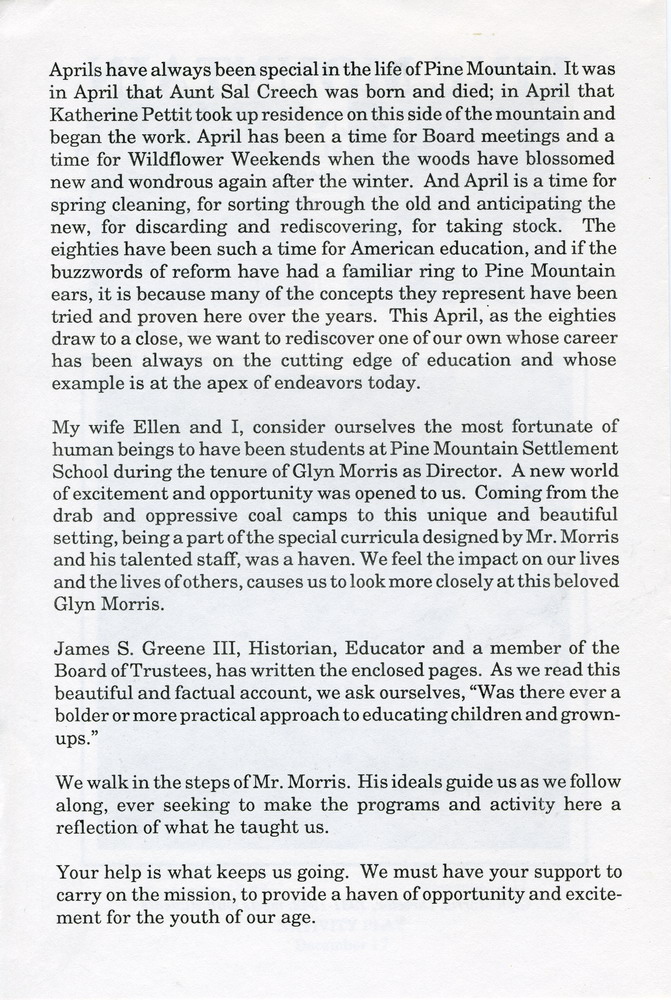 Aprils have always been special in the life of Pine Mountain. It was in April that Aunt Sal Creech was born and died; in April that Katherine Pettit took up residence on this side of the mountain and began the work. April has been a time for Board meetings and a time for Wildflower Weekends when the woods have blossomed new and wondrous again after the winter. And April is a time for spring cleaning, for sorting through the old and anticipating the new, for discarding and rediscovering, for taking stock. The eighties have been such a time for American education, and if the buzzwords of reform have had a familiar ring to Pine Mountain ears, it is because many of the concepts they represent have been tried and proven here over the years. This April, as the eighties draw to a close, we want to rediscover one of our own whose career has been always on the cutting edge of education and whose example is at the apex of endeavors today.

My wife Ellen and I, consider ourselves the most fortunate of human beings to have been students at Pine Mountain Settlement School during the tenure of Glyn Morris as Director. A new world of excitement and opportunity was opened to us. Coming from the drab and oppressive coal camps to this unique and beautiful setting, being a part of the special curricula designed by Mr. Morris and his talented staff, was a haven. We feel the impact on our lives and the lives of others, causes us to look more closely at this beloved Glyn Morris.

James S. Greene III, Historian, Educator and a member of the Board of Trustees, has written the enclosed pages. As we read this beautiful and factual account, we ask ourselves, "Was there ever a bolder or more practical approach to educating children and grown-ups."

We walk in the steps of Mr. Morris. His ideals guide us as we follow along, ever seeking to make the programs and activity here a reflection of what he taught us.

Your help is what keeps us going. We must have your support to carry on the mission, to provide a haven of opportunity and excitement for the youth of our age.